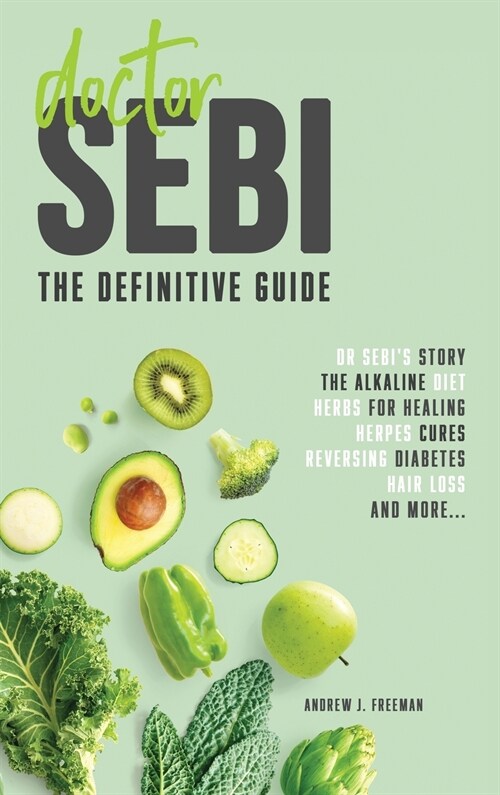 doctor
SEBI
THE DEFINITIVE GUIDE

DR SEBI'S STORY
THE ALKALINE DIET
HERBS FOR HEALING
HERPES CURES
REVERSING DIABETES
HAIR LOSS
AND MORE...

ANDREW J. FREEMAN